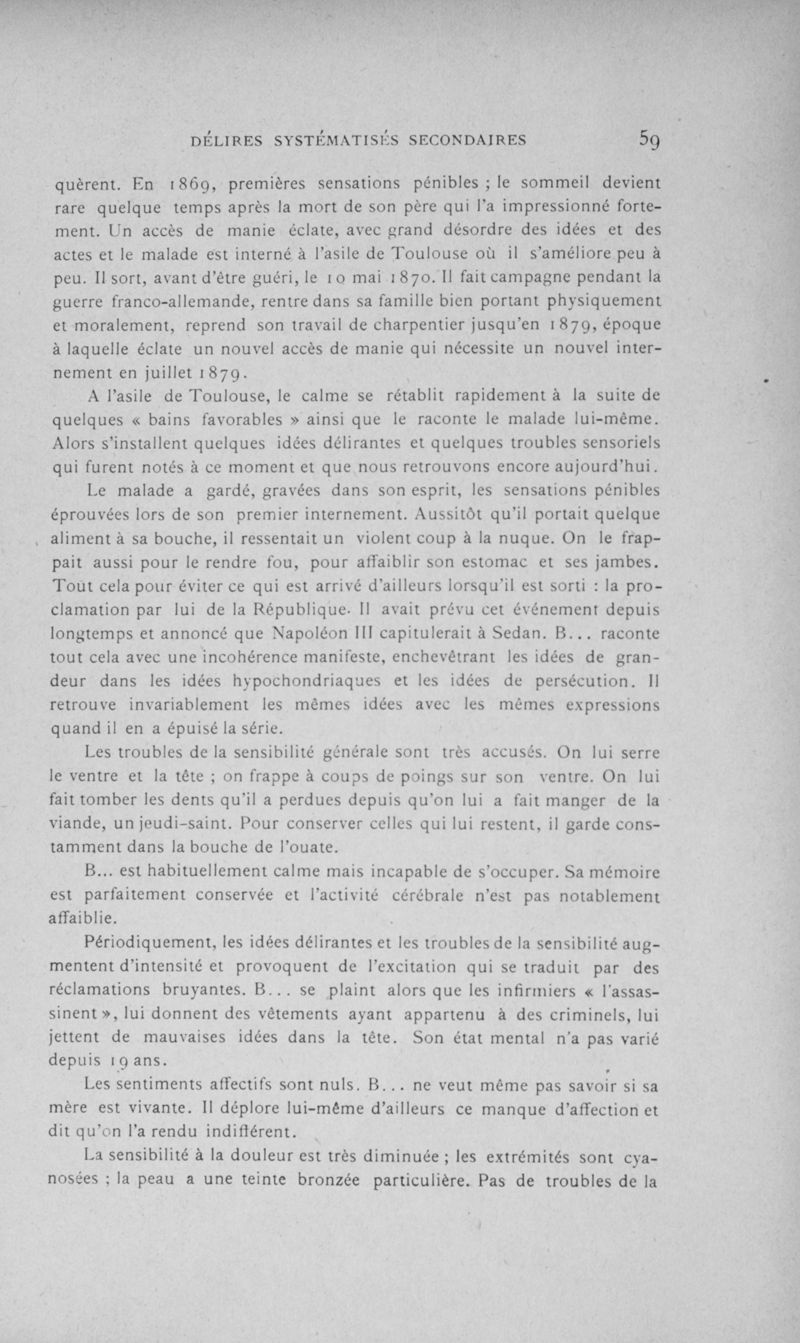 DÉLIRES SYSTÉMATISÉS SECONDAIRES 59

quèrent. En 1869, premières sensations pénibles ; le sommeil devient rare quelque temps après la mort de son père qui l'a impressionné fortement. Un accès de manie éclate, avec grand désordre des idées et des actes et le malade est interné à l'asile de Toulouse où il s'améliore peu à peu. Il sort, avant d'être guéri, le 10 mai 1870. Il fait campagne pendant la guerre franco-allemande, rentre dans sa famille bien portant physiquement et moralement, reprend son travail de charpentier jusqu'en 1879, époque à laquelle éclate un nouvel accès de manie qui nécessite un nouvel internement en juillet 1879.

A l'asile de Toulouse, le calme se rétablit rapidement à la suite de quelques « bains favorables » ainsi que le raconte le malade lui-même. Alors s'installent quelques idées délirantes et quelques troubles sensoriels qui furent notés à ce moment et que nous retrouvons encore aujourd'hui.

Le malade a gardé, gravées dans son esprit, les sensations pénibles éprouvées lors de son premier internement. Aussitôt qu'il portait quelque aliment à sa bouche, il ressentait un violent coup à la nuque. On le frappait aussi pour le rendre fou, pour affaiblir son estomac et ses jambes. Tout cela pour éviter ce qui est arrivé d'ailleurs lorsqu'il est sorti : la proclamation par lui de la République. Il avait prévu cet événement depuis longtemps et annoncé que Napoléon III capitulerait à Sedan. B... raconte tout cela avec une incohérence manifeste, enchevêtrant les idées de grandeur dans les idées hypochondriaques et les idées de persécution. Il retrouve invariablement les mêmes idées avec les mêmes expressions quand il en a épuisé la série.

Les troubles de la sensibilité générale sont très accusés. On lui serre le ventre et la tête ; on frappe à coups de poings sur son ventre. On lui fait tomber les dents qu'il a perdues depuis qu'on lui a fait manger de la viande, un jeudi-saint. Pour conserver celles qui lui restent, il garde constamment dans la bouche de l'ouate.

B... est habituellement calme mais incapable de s'occuper. Sa mémoire est parfaitement conservée et l'activité cérébrale n'est pas notablement affaiblie.

Périodiquement, les idées délirantes et les troubles de la sensibilité augmentent d'intensité et provoquent de l'excitation qui se traduit par des réclamations bruyantes. B... se plaint alors que les infirmiers « l'assassinent », lui donnent des vêtements ayant appartenu à des criminels, lui jettent de mauvaises idées dans la tête. Son état mental n'a pas varié depuis 19 ans.

Les sentiments affectifs sont nuls. B... ne veut même pas savoir si sa mère est vivante. Il déplore lui-même d'ailleurs ce manque d'affection et dit qu'on l'a rendu indifférent.

La sensibilité à la douleur est très diminuée ; les extrémités sont cyanosées ; la peau a une teinte bronzée particulière. Pas de troubles de la